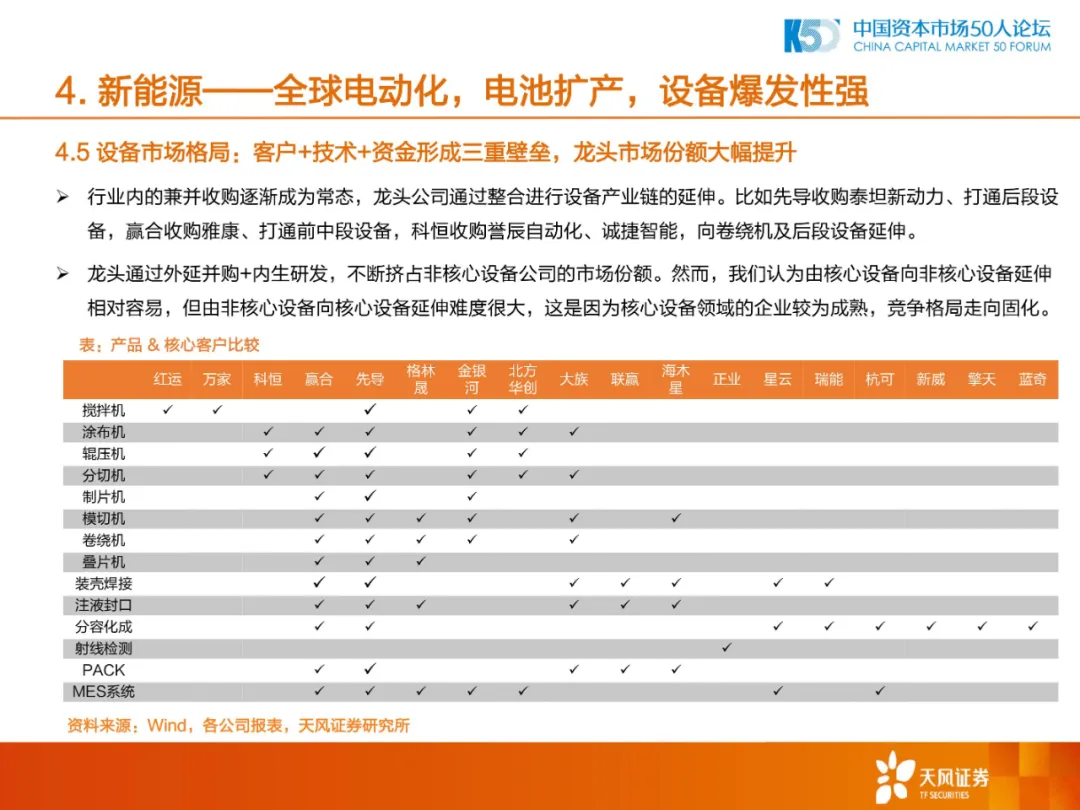 K50 中国资本市场50人论坛
CHINA CAPITAL MARKET 50 FORUM

4. 新能源——全球电动化，电池扩产，设备爆发性强

4.5 设备市场格局：客户+技术+资金形成三重壁垒，龙头市场份额大幅提升

➢ 行业内的兼并收购逐渐成为常态，龙头公司通过整合进行设备产业链的延伸。比如先导收购泰坦新动力、打通后段设备，赢合收购雅康、打通前中段设备，科恒收购誉辰自动化、诚捷智能，向卷绕机及后段设备延伸。

➢ 龙头通过外延并购+内生研发，不断挤占非核心设备公司的市场份额。然而，我们认为由核心设备向非核心设备延伸相对容易，但由非核心设备向核心设备延伸难度很大，这是因为核心设备领域的企业较为成熟，竞争格局走向固化。

表：产品 & 核心客户比较

| | 红运 | 万家 | 科恒 | 赢合 | 先导 | 格林晟 | 金银河 | 北方华创 | 大族 | 联赢 | 海木星 | 正业 | 星云 | 瑞能 | 杭可 | 新威 | 擎天 | 蓝奇 |
|---|---|---|---|---|---|---|---|---|---|---|---|---|---|---|---|---|---|---|
| 搅拌机 | ✓ | ✓ | | | ✓ | | ✓ | ✓ | | | | | | | | | | |
| 涂布机 | | | ✓ | ✓ | ✓ | | ✓ | ✓ | ✓ | | | | | | | | | |
| 辊压机 | | | ✓ | ✓ | ✓ | | ✓ | ✓ | | | | | | | | | | |
| 分切机 | | | ✓ | ✓ | ✓ | | ✓ | ✓ | ✓ | | | | | | | | | |
| 制片机 | | | | ✓ | ✓ | | ✓ | | | | | | | | | | | |
| 模切机 | | | | ✓ | ✓ | ✓ | ✓ | | ✓ | | ✓ | | | | | | | |
| 卷绕机 | | | | ✓ | ✓ | ✓ | ✓ | | ✓ | | | | | | | | | |
| 叠片机 | | | | ✓ | ✓ | ✓ | | | | | | | | | | | | |
| 装壳焊接 | | | | ✓ | ✓ | | | | ✓ | ✓ | ✓ | | ✓ | ✓ | | | | |
| 注液封口 | | | | ✓ | ✓ | ✓ | | | ✓ | ✓ | ✓ | | | | | | | |
| 分容化成 | | | | ✓ | ✓ | | | | | | | | ✓ | ✓ | ✓ | ✓ | ✓ | ✓ |
| 射线检测 | | | | | | | | | | | | ✓ | | | | | | |
| PACK | | | | ✓ | ✓ | | | | ✓ | ✓ | ✓ | | | | | | | |
| MES系统 | | | | ✓ | ✓ | ✓ | ✓ | ✓ | | | | | ✓ | | ✓ | | | |

资料来源：Wind，各公司报表，天风证券研究所

天风证券 TF SECURITIES